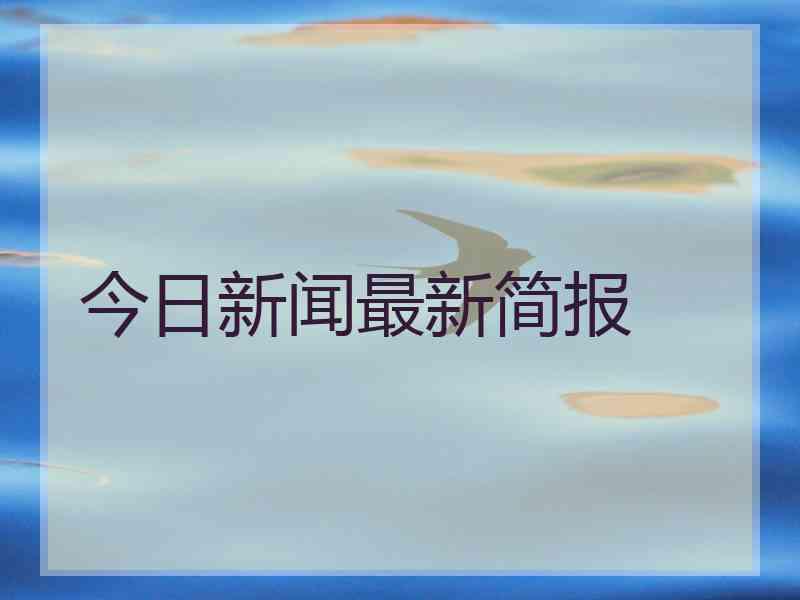 今日新闻最新简报